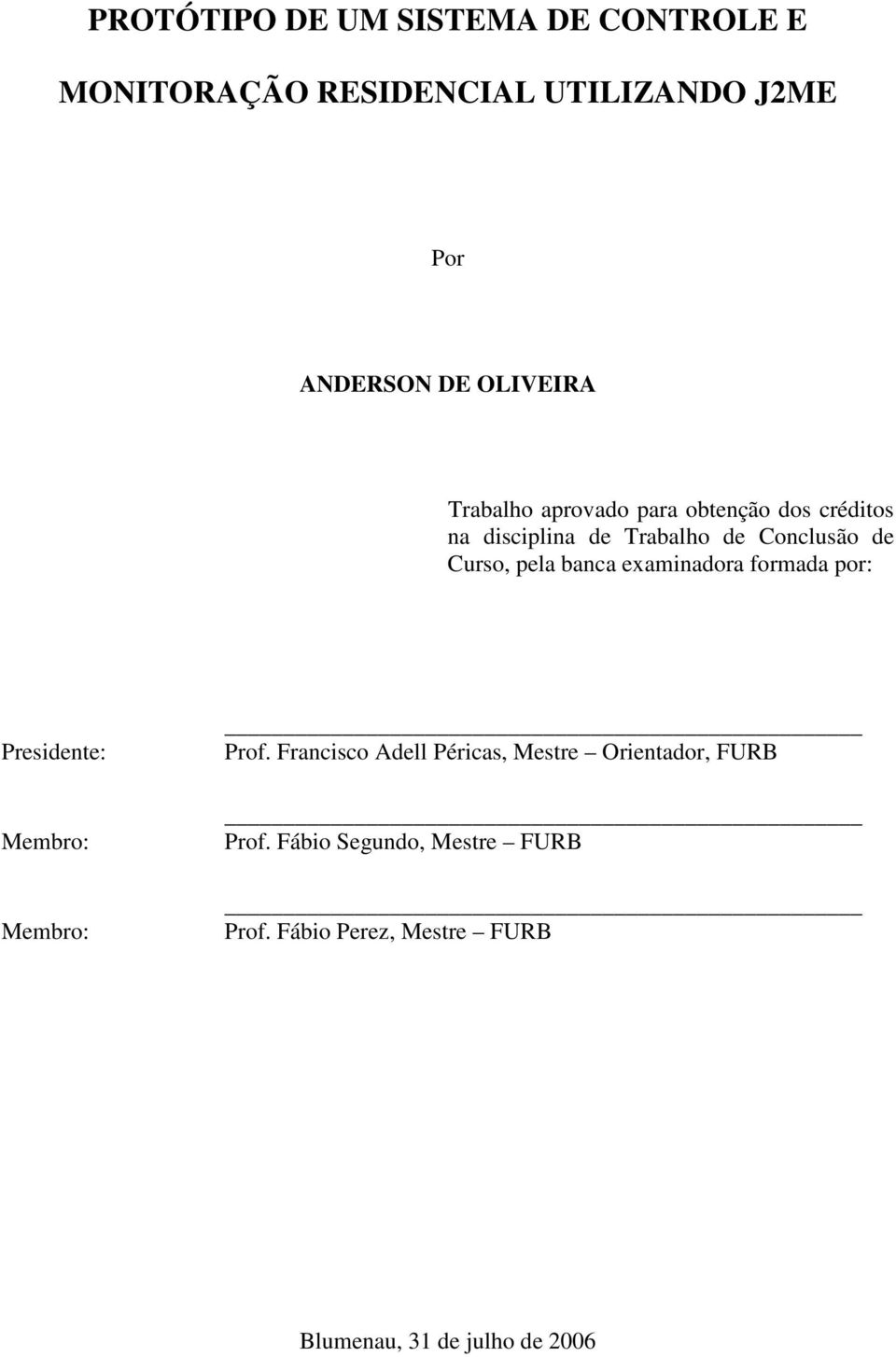 PROTÓTIPO DE UM SISTEMA DE CONTROLE E MONITORAÇÃO RESIDENCIAL UTILIZANDO J2ME

Por

ANDERSON DE OLIVEIRA

Trabalho aprovado para obtenção dos créditos na disciplina de Trabalho de Conclusão de Curso, pela banca examinadora formada por:

Presidente: Prof. Francisco Adell Péricas, Mestre – Orientador, FURB

Membro: Prof. Fábio Segundo, Mestre – FURB

Membro: Prof. Fábio Perez, Mestre – FURB

Blumenau, 31 de julho de 2006